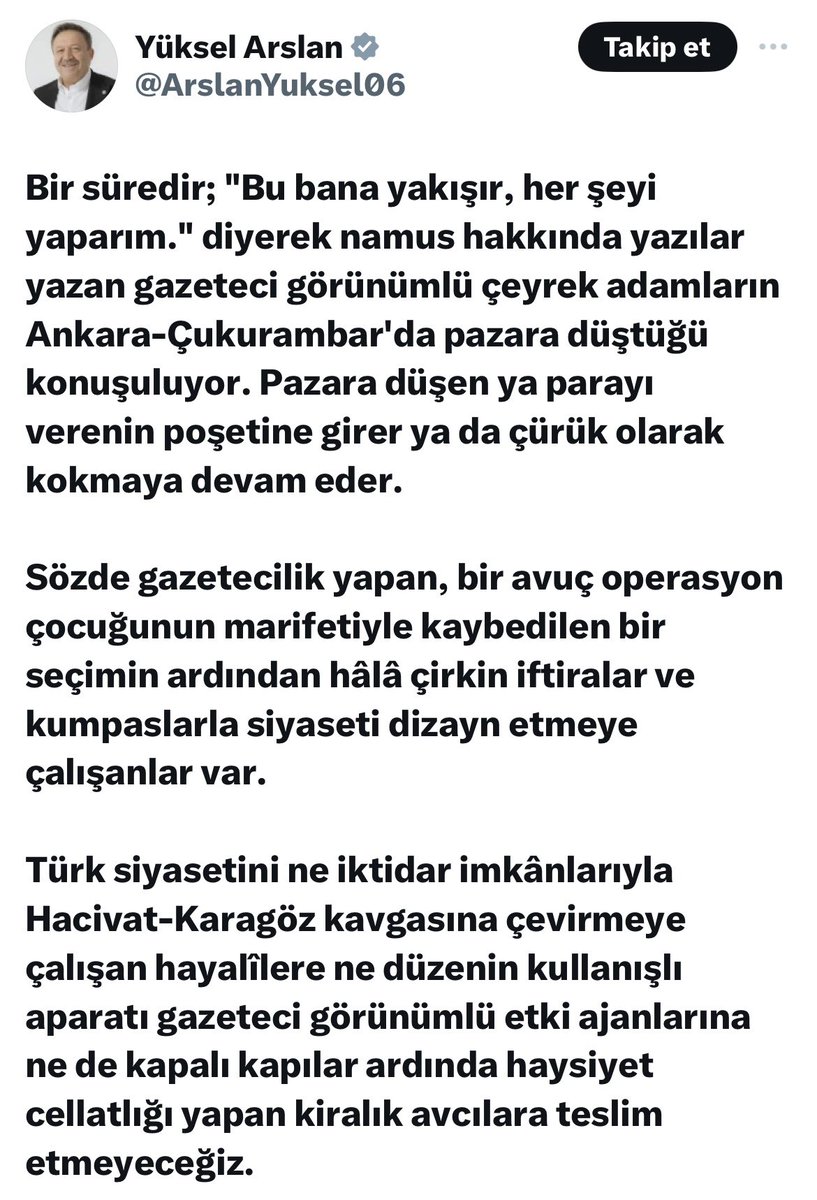 Yüksel Arslan
@ArslanYuksel06

Takip et

Bir süredir; "Bu bana yakışır, her şeyi yaparım." diyerek namus hakkında yazılar yazan gazeteci görünümlü çeyrek adamların Ankara-Çukurambar'da pazara düştüğü konuşuluyor. Pazara düşen ya parayı verenin poşetine girer ya da çürük olarak kokmaya devam eder.

Sözde gazetecilik yapan, bir avuç operasyon çocuğunun marifetiyle kaybedilen bir seçimin ardından hâlâ çirkin iftiralar ve kumpaslarla siyaseti dizayn etmeye çalışanlar var.

Türk siyasetini ne iktidar imkânlarıyla Hacivat-Karagöz kavgasına çevirmeye çalışan hayalîlere ne düzenin kullanışlı aparatı gazeteci görünümlü etki ajanlarına ne de kapalı kapılar ardında haysiyet cellatlığı yapan kiralık avcılara teslim etmeyeceğiz.